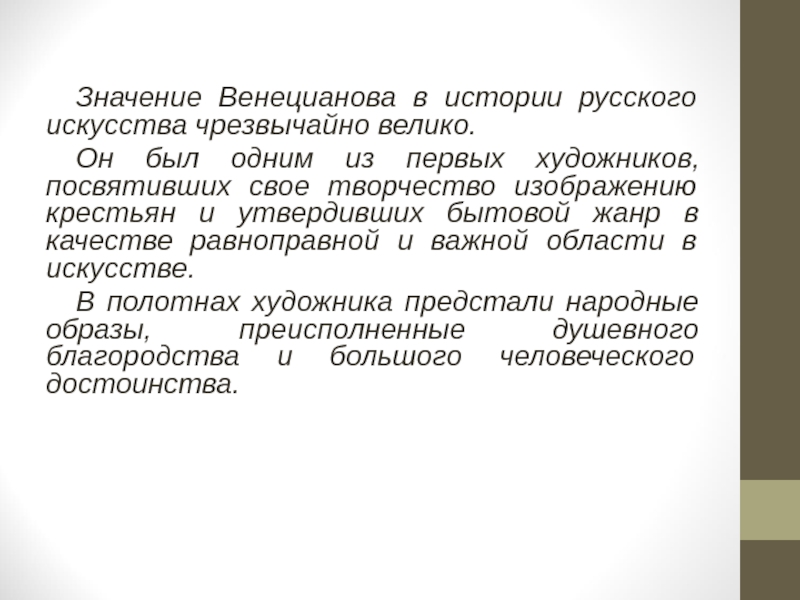 Значение Венецианова в истории русского искусства чрезвычайно велико.

Он был одним из первых художников, посвятивших свое творчество изображению крестьян и утвердивших бытовой жанр в качестве равноправной и важной области в искусстве.

В полотнах художника предстали народные образы, преисполненные душевного благородства и большого человеческого достоинства.